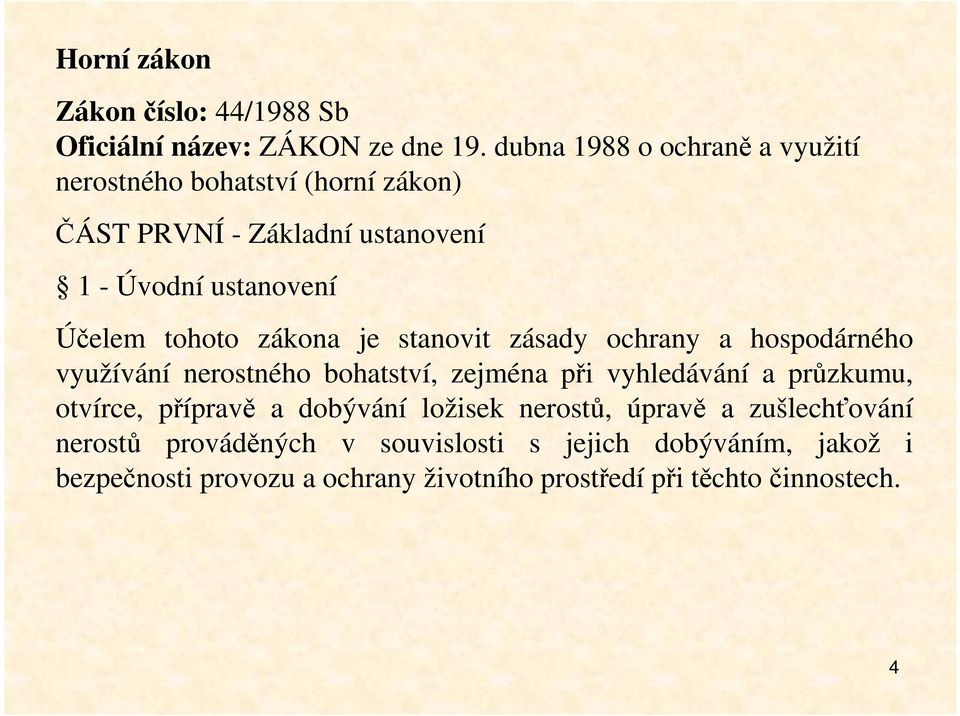 Horní zákon

Zákon číslo: 44/1988 Sb
Oficiální název: ZÁKON ze dne 19. dubna 1988 o ochraně a využití nerostného bohatství (horní zákon)

ČÁST PRVNÍ - Základní ustanovení

§ 1 - Úvodní ustanovení

Účelem tohoto zákona je stanovit zásady ochrany a hospodárného využívání nerostného bohatství, zejména při vyhledávání a průzkumu, otvírce, přípravě a dobývání ložisek nerostů, úpravě a zušlechťování nerostů prováděných v souvislosti s jejich dobýváním, jakož i bezpečnosti provozu a ochrany životního prostředí při těchto činnostech.

4